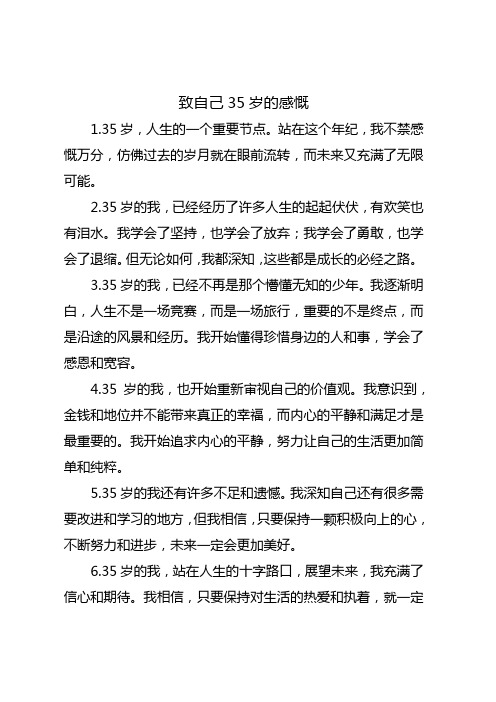 致自己 35 岁的感慨

1.35 岁，人生的一个重要节点。站在这个年纪，我不禁感慨万分，仿佛过去的岁月就在眼前流转，而未来又充满了无限可能。

2.35 岁的我，已经经历了许多人生的起起伏伏，有欢笑也有泪水。我学会了坚持，也学会了放弃；我学会了勇敢，也学会了退缩。但无论如何，我都深知，这些都是成长的必经之路。

3.35 岁的我，已经不再是那个懵懂无知的少年。我逐渐明白，人生不是一场竞赛，而是一场旅行，重要的不是终点，而是沿途的风景和经历。我开始懂得珍惜身边的人和事，学会了感恩和宽容。

4.35 岁的我，也开始重新审视自己的价值观。我意识到，金钱和地位并不能带来真正的幸福，而内心的平静和满足才是最重要的。我开始追求内心的平静，努力让自己的生活更加简单和纯粹。

5.35 岁的我还有许多不足和遗憾。我深知自己还有很多需要改进和学习的地方，但我相信，只要保持一颗积极向上的心，不断努力和进步，未来一定会更加美好。

6.35 岁的我，站在人生的十字路口，展望未来，我充满了信心和期待。我相信，只要保持对生活的热爱和执着，就一定